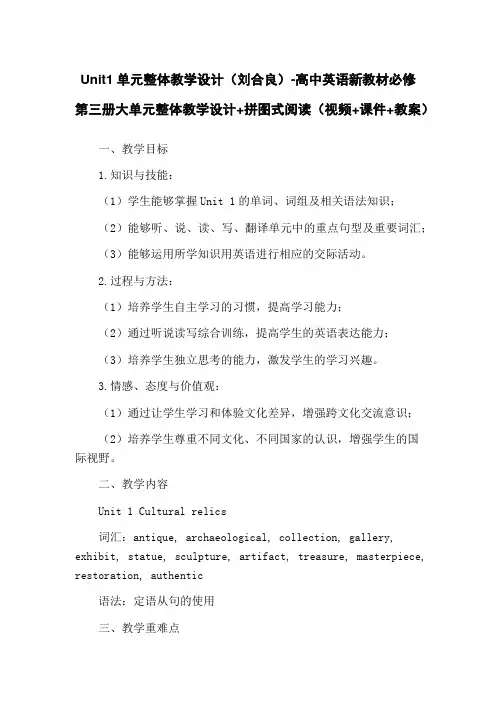 Unit1 单元整体教学设计（刘合良）-高中英语新教材必修第三册大单元整体教学设计+拼图式阅读（视频+课件+教案）

一、教学目标

1.知识与技能：

（1）学生能够掌握 Unit 1 的单词、词组及相关语法知识；

（2）能够听、说、读、写、翻译单元中的重点句型及重要词汇；

（3）能够运用所学知识用英语进行相应的交际活动。

2.过程与方法：

（1）培养学生自主学习的习惯，提高学习能力；

（2）通过听说读写综合训练，提高学生的英语表达能力；

（3）培养学生独立思考的能力，激发学生的学习兴趣。

3.情感、态度与价值观：

（1）通过让学生学习和体验文化差异，增强跨文化交流意识；

（2）培养学生尊重不同文化、不同国家的认识，增强学生的国际视野。

二、教学内容

Unit 1 Cultural relics

词汇：antique, archaeological, collection, gallery, exhibit, statue, sculpture, artifact, treasure, masterpiece, restoration, authentic

语法：定语从句的使用

三、教学重难点